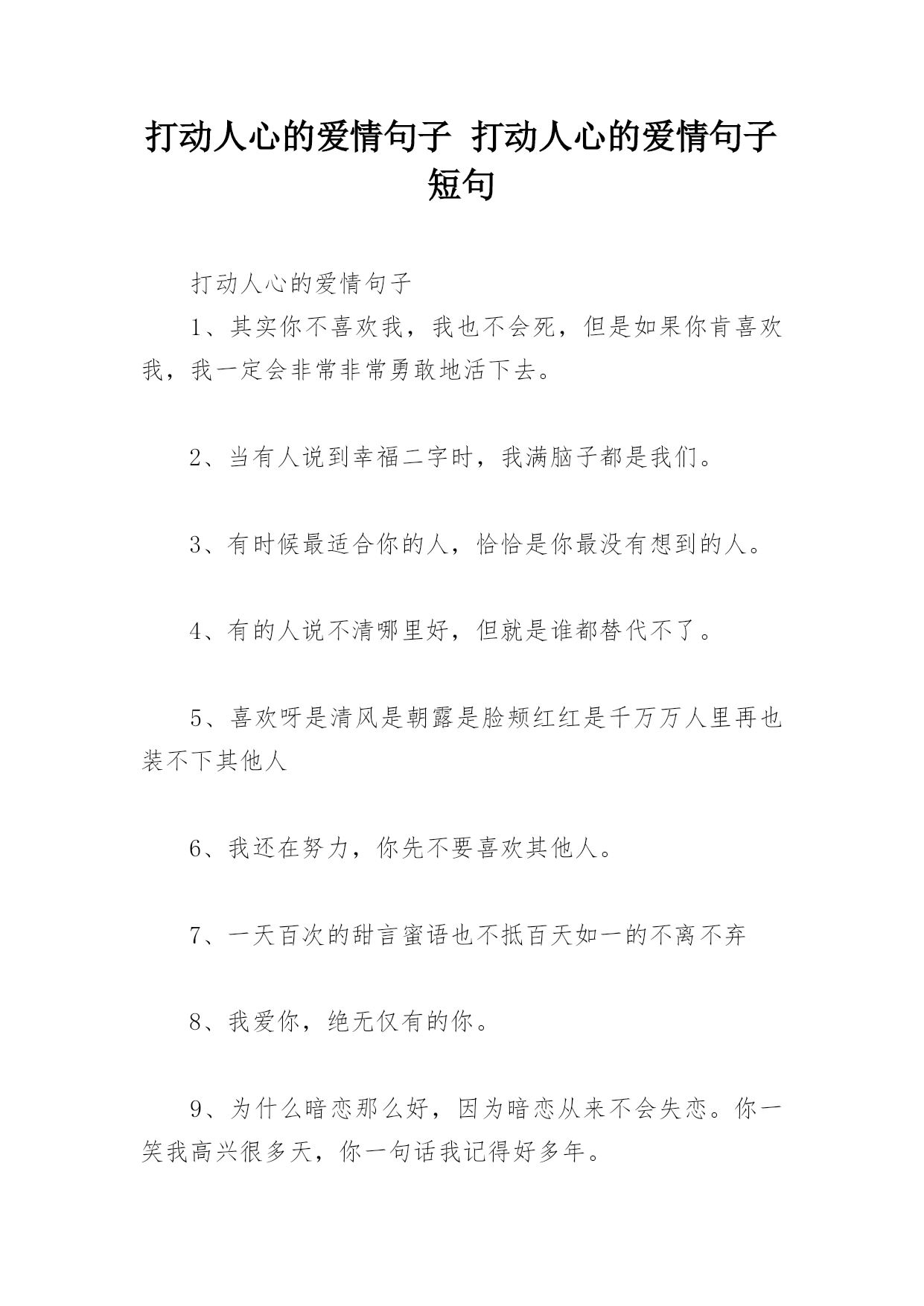 打动人心的爱情句子 打动人心的爱情句子短句

打动人心的爱情句子

1、其实你不喜欢我，我也不会死，但是如果你肯喜欢我，我一定会非常非常勇敢地活下去。

2、当有人说到幸福二字时，我满脑子都是我们。

3、有时候最适合你的人，恰恰是你最没有想到的人。

4、有的人说不清哪里好，但就是谁都替代不了。

5、喜欢呀是清风是朝露是脸颊红红是千万万人里再也装不下其他人

6、我还在努力，你先不要喜欢其他人。

7、一天百次的甜言蜜语也不抵百天如一的不离不弃

8、我爱你，绝无仅有的你。

9、为什么暗恋那么好，因为暗恋从来不会失恋。你一笑我高兴很多天，你一句话我记得好多年。